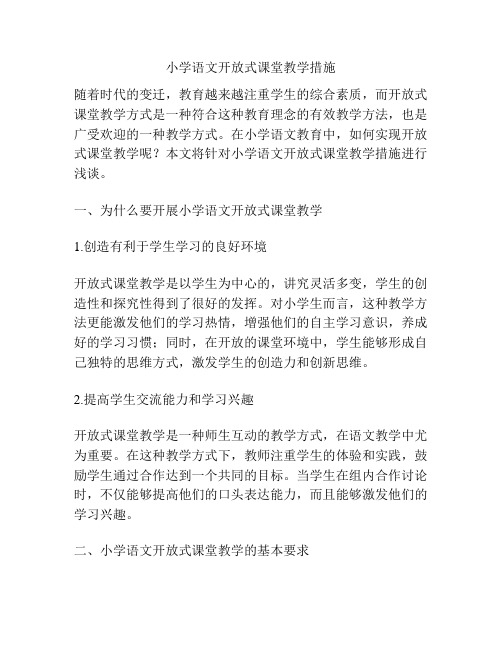 小学语文开放式课堂教学措施

随着时代的变迁，教育越来越注重学生的综合素质，而开放式课堂教学方式是一种符合这种教育理念的有效教学方法，也是广受欢迎的一种教学方式。在小学语文教育中，如何实现开放式课堂教学呢？本文将针对小学语文开放式课堂教学措施进行浅谈。

一、为什么要开展小学语文开放式课堂教学

1.创造有利于学生学习的良好环境

开放式课堂教学是以学生为中心的，讲究灵活多变，学生的创造性和探究性得到了很好的发挥。对小学生而言，这种教学方法更能激发他们的学习热情，增强他们的自主学习意识，养成好的学习习惯；同时，在开放的课堂环境中，学生能够形成自己独特的思维方式，激发学生的创造力和创新思维。

2.提高学生交流能力和学习兴趣

开放式课堂教学是一种师生互动的教学方式，在语文教学中尤为重要。在这种教学方式下，教师注重学生的体验和实践，鼓励学生通过合作达到一个共同的目标。当学生在组内合作讨论时，不仅能够提高他们的口头表达能力，而且能够激发他们的学习兴趣。

二、小学语文开放式课堂教学的基本要求